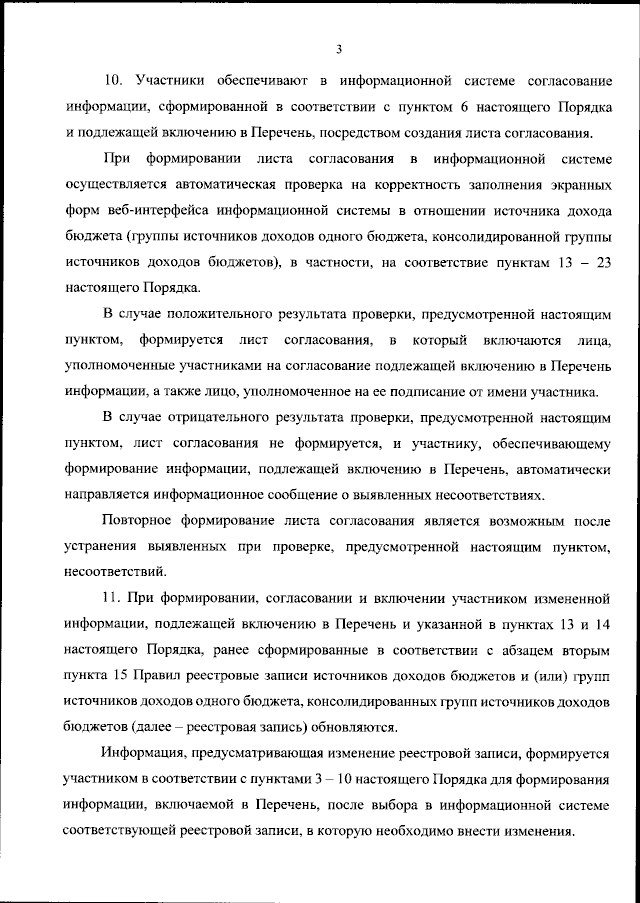 3

10. Участники обеспечивают в информационной системе согласование информации, сформированной в соответствии с пунктом 6 настоящего Порядка и подлежащей включению в Перечень, посредством создания листа согласования.

При формировании листа согласования в информационной системе осуществляется автоматическая проверка на корректность заполнения экранных форм веб-интерфейса информационной системы в отношении источника дохода бюджета (группы источников доходов одного бюджета, консолидированной группы источников доходов бюджетов), в частности, на соответствие пунктам 13 – 23 настоящего Порядка.

В случае положительного результата проверки, предусмотренной настоящим пунктом, формируется лист согласования, в который включаются лица, уполномоченные участниками на согласование подлежащей включению в Перечень информации, а также лицо, уполномоченное на ее подписание от имени участника.

В случае отрицательного результата проверки, предусмотренной настоящим пунктом, лист согласования не формируется, и участнику, обеспечивающему формирование информации, подлежащей включению в Перечень, автоматически направляется информационное сообщение о выявленных несоответствиях.

Повторное формирование листа согласования является возможным после устранения выявленных при проверке, предусмотренной настоящим пунктом, несоответствий.

11. При формировании, согласовании и включении участником измененной информации, подлежащей включению в Перечень и указанной в пунктах 13 и 14 настоящего Порядка, ранее сформированные в соответствии с абзацем вторым пункта 15 Правил реестровые записи источников доходов бюджетов и (или) групп источников доходов одного бюджета, консолидированных групп источников доходов бюджетов (далее – реестровая запись) обновляются.

Информация, предусматривающая изменение реестровой записи, формируется участником в соответствии с пунктами 3 – 10 настоящего Порядка для формирования информации, включаемой в Перечень, после выбора в информационной системе соответствующей реестровой записи, в которую необходимо внести изменения.